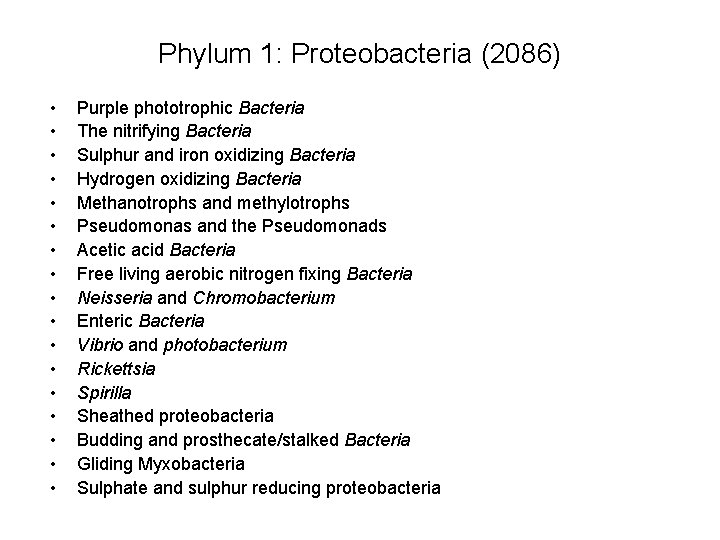 Phylum 1: Proteobacteria (2086)

• Purple phototrophic Bacteria
• The nitrifying Bacteria
• Sulphur and iron oxidizing Bacteria
• Hydrogen oxidizing Bacteria
• Methanotrophs and methylotrophs
• Pseudomonas and the Pseudomonads
• Acetic acid Bacteria
• Free living aerobic nitrogen fixing Bacteria
• Neisseria and Chromobacterium
• Enteric Bacteria
• Vibrio and photobacterium
• Rickettsia
• Spirilla
• Sheathed proteobacteria
• Budding and prosthecate/stalked Bacteria
• Gliding Myxobacteria
• Sulphate and sulphur reducing proteobacteria